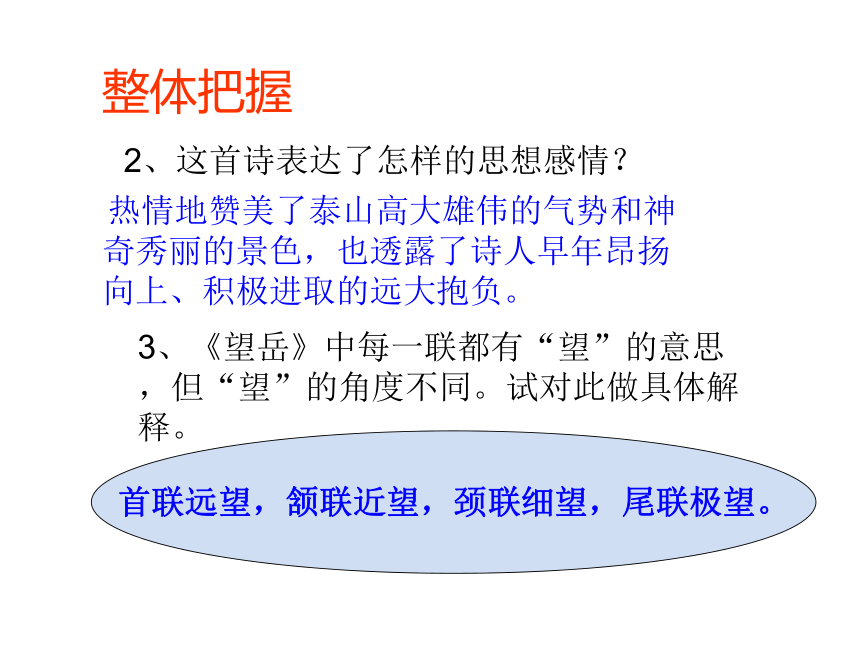 整体把握

2、这首诗表达了怎样的思想感情？

热情地赞美了泰山高大雄伟的气势和神奇秀丽的景色，也透露了诗人早年昂扬向上、积极进取的远大抱负。

3、《望岳》中每一联都有“望”的意思，但“望”的角度不同。试对此做具体解释。

首联远望，颔联近望，颈联细望，尾联极望。